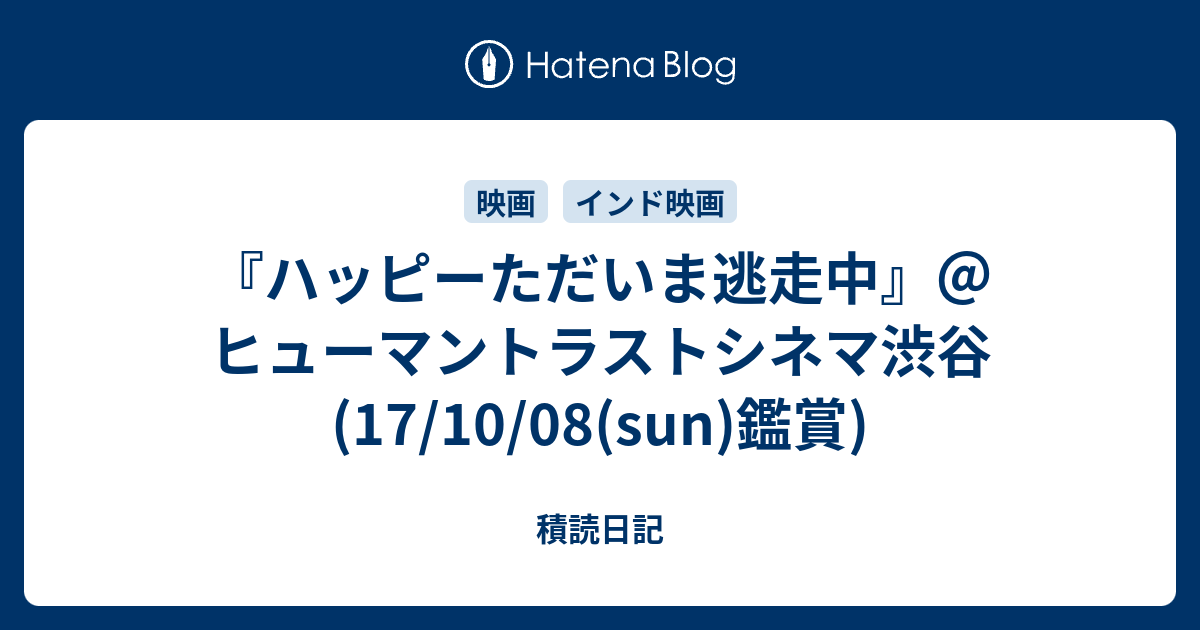 Hatena Blog

映画　インド映画

『ハッピーただいま逃走中』＠ヒューマントラストシネマ渋谷(17/10/08(sun)鑑賞)

積読日記